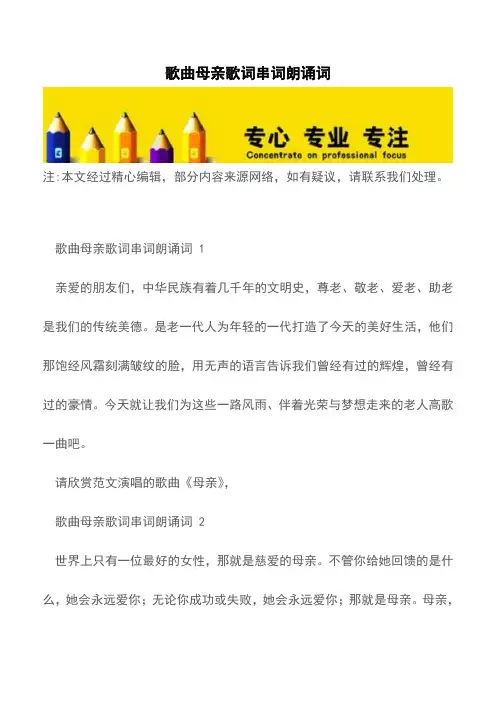 歌曲母亲歌词串词朗诵词

专心 专业 专注
Concentrate on professional focus

注:本文经过精心编辑，部分内容来源网络，如有疑议，请联系我们处理。

歌曲母亲歌词串词朗诵词 1

亲爱的朋友们，中华民族有着几千年的文明史，尊老、敬老、爱老、助老是我们的传统美德。是老一代人为年轻的一代打造了今天的美好生活，他们那饱经风霜刻满皱纹的脸，用无声的语言告诉我们曾经有过的辉煌，曾经有过的豪情。今天就让我们为这些一路风雨、伴着光荣与梦想走来的老人高歌一曲吧。

请欣赏范文演唱的歌曲《母亲》，

歌曲母亲歌词串词朗诵词 2

世界上只有一位最好的女性，那就是慈爱的母亲。不管你给她回馈的是什么，她会永远爱你；无论你成功或失败，她会永远爱你；那就是母亲。母亲，